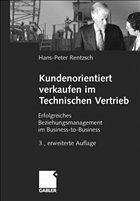 Hans-Peter Rentzsch

Kundenorientiert verkaufen im Technischen Vertrieb

Erfolgreiches Beziehungsmanagement im Business-to-Business

3., erweiterte Auflage

GABLER